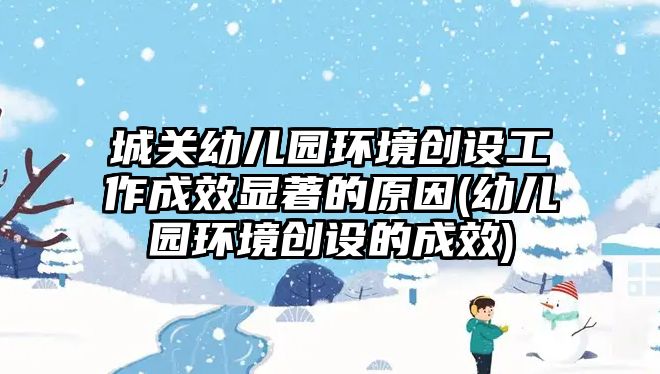 城关幼儿园环境创设工作成效显著的原因(幼儿园环境创设的成效)